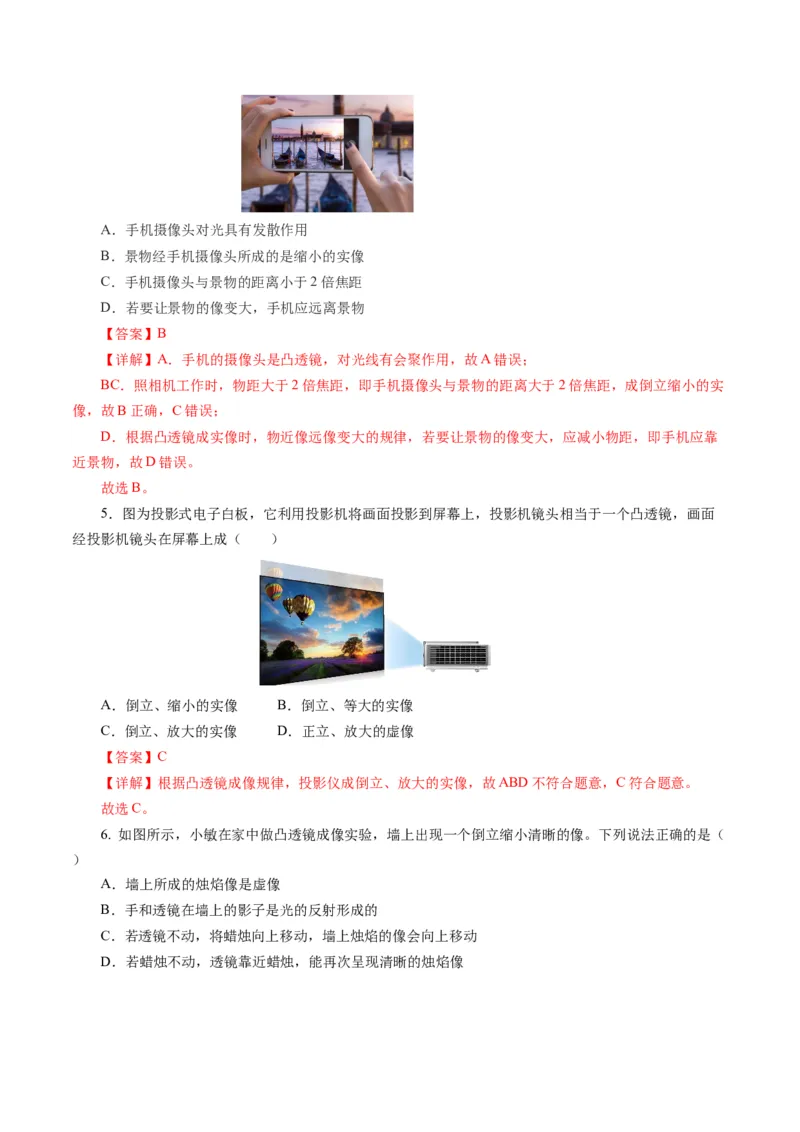 A．手机摄像头对光具有发散作用

B．景物经手机摄像头所成的是缩小的实像

C．手机摄像头与景物的距离小于 2 倍焦距

D．若要让景物的像变大，手机应远离景物

【答案】B

【详解】A．手机的摄像头是凸透镜，对光线有会聚作用，故 A 错误；

BC．照相机工作时，物距大于 2 倍焦距，即手机摄像头与景物的距离大于 2 倍焦距，成倒立缩小的实像，故 B 正确，C 错误；

D．根据凸透镜成实像时，物近像远像变大的规律，若要让景物的像变大，应减小物距，即手机应靠近景物，故 D 错误。

故选 B。

5．图为投影式电子白板，它利用投影机将画面投影到屏幕上，投影机镜头相当于一个凸透镜，画面经投影机镜头在屏幕上成（　　）

A．倒立、缩小的实像　　B．倒立、等大的实像

C．倒立、放大的实像　　D．正立、放大的虚像

【答案】C

【详解】根据凸透镜成像规律，投影仪成倒立、放大的实像，故 ABD 不符合题意，C 符合题意。

故选 C。

6. 如图所示，小敏在家中做凸透镜成像实验，墙上出现一个倒立缩小清晰的像。下列说法正确的是（　　）

A．墙上所成的烛焰像是虚像

B．手和透镜在墙上的影子是光的反射形成的

C．若透镜不动，将蜡烛向上移动，墙上烛焰的像会向上移动

D．若蜡烛不动，透镜靠近蜡烛，能再次呈现清晰的烛焰像